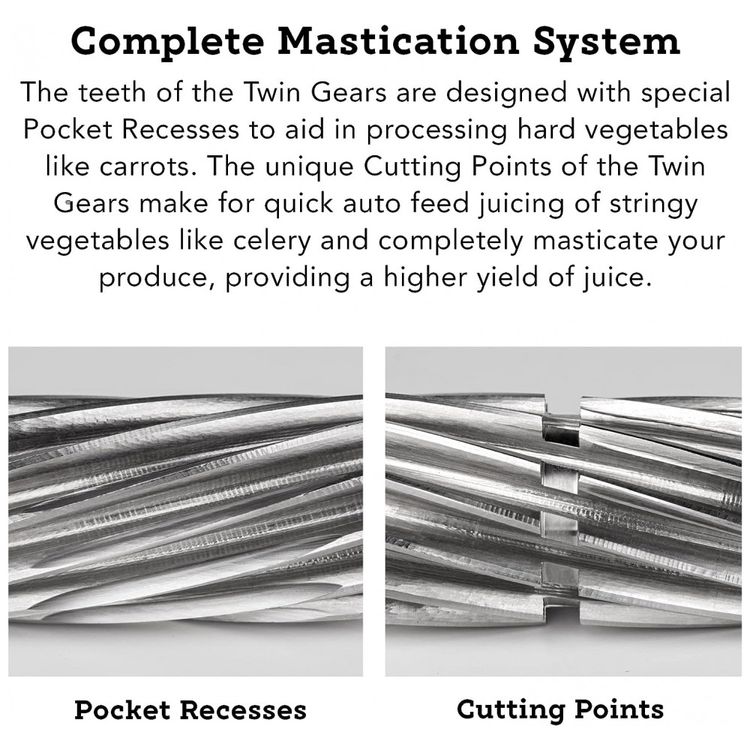 Complete Mastication System

The teeth of the Twin Gears are designed with special Pocket Recesses to aid in processing hard vegetables like carrots. The unique Cutting Points of the Twin Gears make for quick auto feed juicing of stringy vegetables like celery and completely masticate your produce, providing a higher yield of juice.

Pocket Recesses

Cutting Points